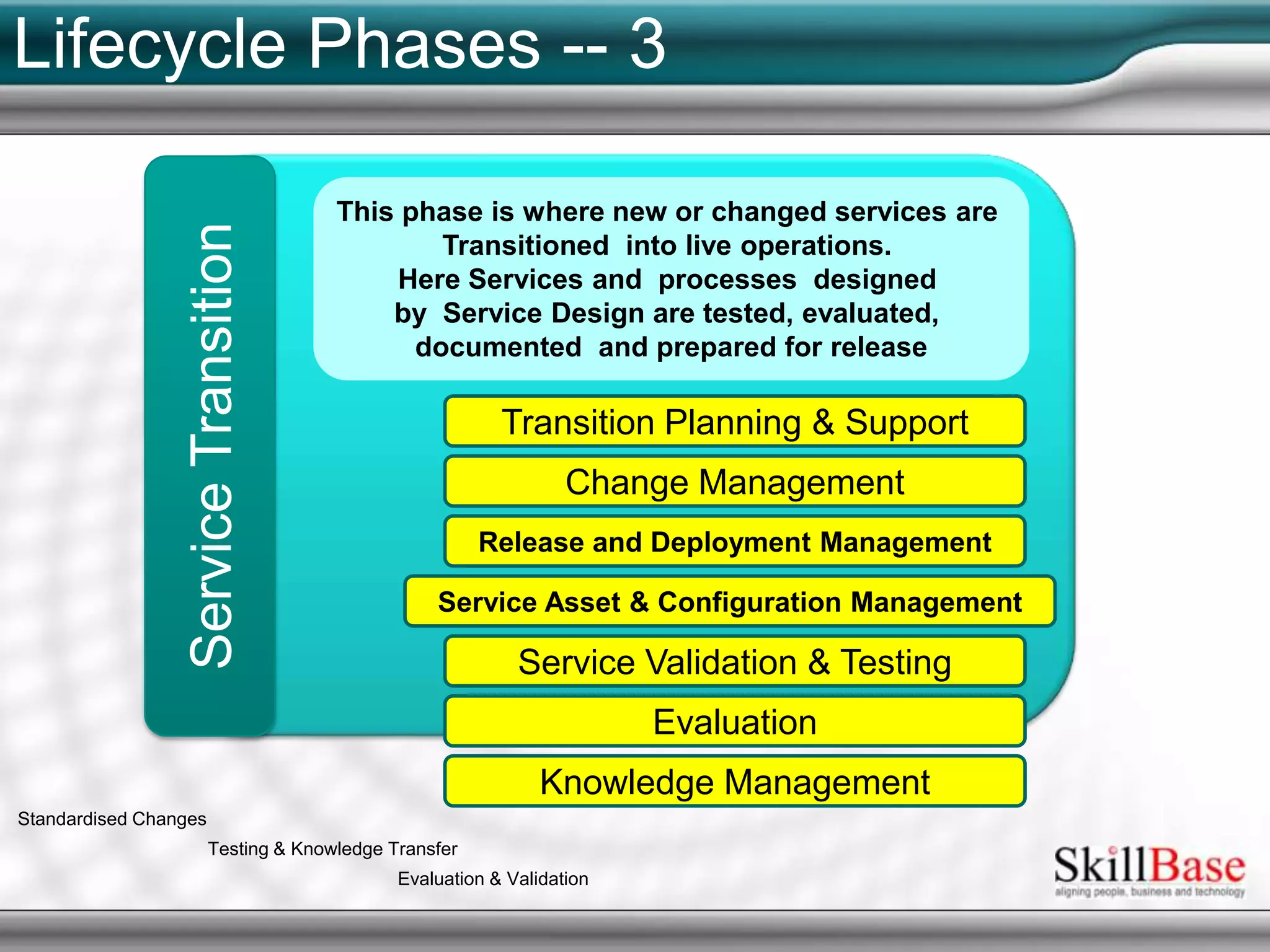 Lifecycle Phases -- 3

Service Transition

This phase is where new or changed services are Transitioned into live operations. Here Services and processes designed by Service Design are tested, evaluated, documented and prepared for release

Transition Planning & Support

Change Management

Release and Deployment Management

Service Asset & Configuration Management

Service Validation & Testing

Evaluation

Knowledge Management

Standardised Changes

Testing & Knowledge Transfer

Evaluation & Validation

SkillBase
aligning people, business and technology